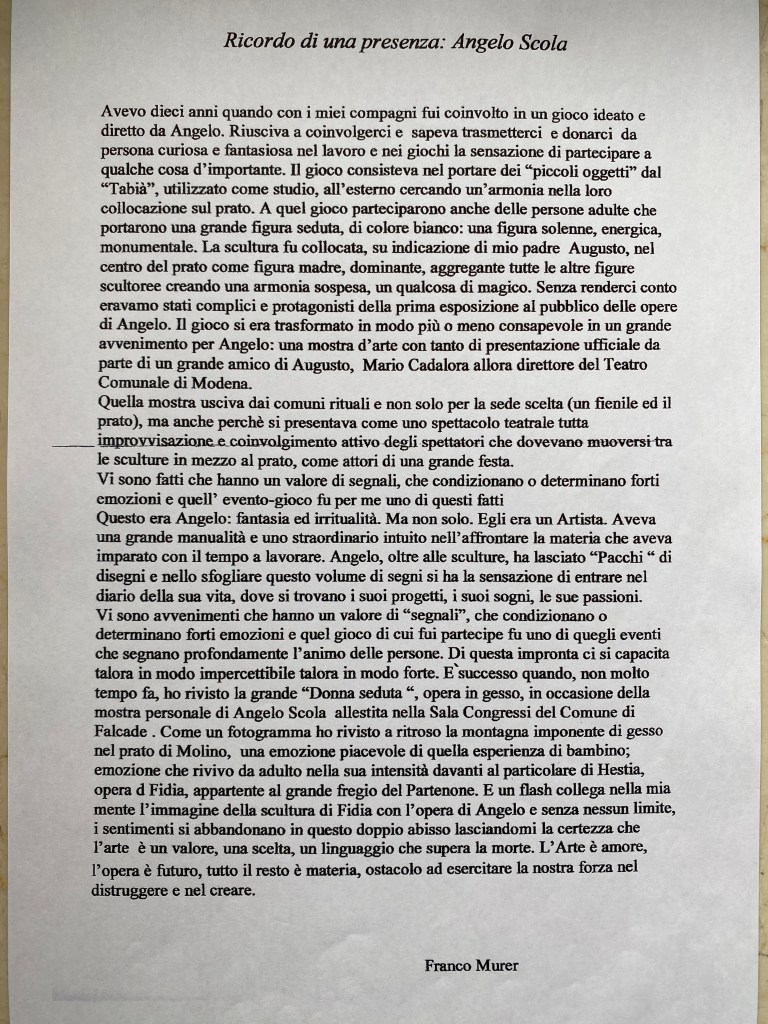 Ricordo di una presenza: Angelo Scola

Avevo dieci anni quando con i miei compagni fui coinvolto in un gioco ideato e diretto da Angelo. Riusciva a coinvolgerci e sapeva trasmetterci e donarci da persona curiosa e fantasiosa nel lavoro e nei giochi la sensazione di partecipare a qualche cosa d'importante. Il gioco consisteva nel portare dei "piccoli oggetti" dal "Tabià", utilizzato come studio, all'esterno cercando un'armonia nella loro collocazione sul prato. A quel gioco parteciparono anche delle persone adulte che portarono una grande figura seduta, di colore bianco: una figura solenne, energica, monumentale. La scultura fu collocata, su indicazione di mio padre Augusto, nel centro del prato come figura madre, dominante, aggregante tutte le altre figure scultoree creando una armonia sospesa, un qualcosa di magico. Senza renderci conto eravamo stati complici e protagonisti della prima esposizione al pubblico delle opere di Angelo. Il gioco si era trasformato in modo più o meno consapevole in un grande avvenimento per Angelo: una mostra d'arte con tanto di presentazione ufficiale da parte di un grande amico di Augusto, Mario Cadalora allora direttore del Teatro Comunale di Modena.
Quella mostra usciva dai comuni rituali e non solo per la sede scelta (un fienile ed il prato), ma anche perchè si presentava come uno spettacolo teatrale tutta improvvisazione e coinvolgimento attivo degli spettatori che dovevano muoversi tra le sculture in mezzo al prato, come attori di una grande festa.
Vi sono fatti che hanno un valore di segnali, che condizionano o determinano forti emozioni e quell' evento-gioco fu per me uno di questi fatti
Questo era Angelo: fantasia ed irritualità. Ma non solo. Egli era un Artista. Aveva una grande manualità e uno straordinario intuito nell'affrontare la materia che aveva imparato con il tempo a lavorare. Angelo, oltre alle sculture, ha lasciato "Pacchi " di disegni e nello sfogliare questo volume di segni si ha la sensazione di entrare nel diario della sua vita, dove si trovano i suoi progetti, i suoi sogni, le sue passioni.
Vi sono avvenimenti che hanno un valore di "segnali", che condizionano o determinano forti emozioni e quel gioco di cui fui partecipe fu uno di quegli eventi che segnano profondamente l'animo delle persone. Di questa impronta ci si capacita talora in modo impercettibile talora in modo forte. E`successo quando, non molto tempo fa, ho rivisto la grande "Donna seduta ", opera in gesso, in occasione della mostra personale di Angelo Scola allestita nella Sala Congressi del Comune di Falcade . Come un fotogramma ho rivisto a ritroso la montagna imponente di gesso nel prato di Molino, una emozione piacevole di quella esperienza di bambino; emozione che rivivo da adulto nella sua intensità davanti al particolare di Hestia, opera d Fidia, appartente al grande fregio del Partenone. E un flash collega nella mia mente l'immagine della scultura di Fidia con l'opera di Angelo e senza nessun limite, i sentimenti si abbandonano in questo doppio abisso lasciandomi la certezza che l'arte è un valore, una scelta, un linguaggio che supera la morte. L'Arte è amore, l'opera è futuro, tutto il resto è materia, ostacolo ad esercitare la nostra forza nel distruggere e nel creare.

Franco Murer